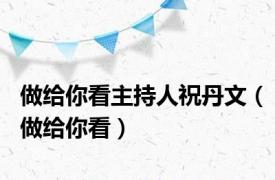 做给你看主持人祝丹文（做给你看）